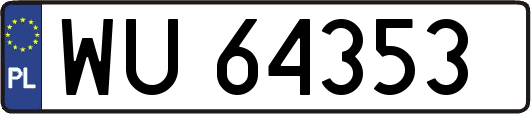 PL
WU 64353